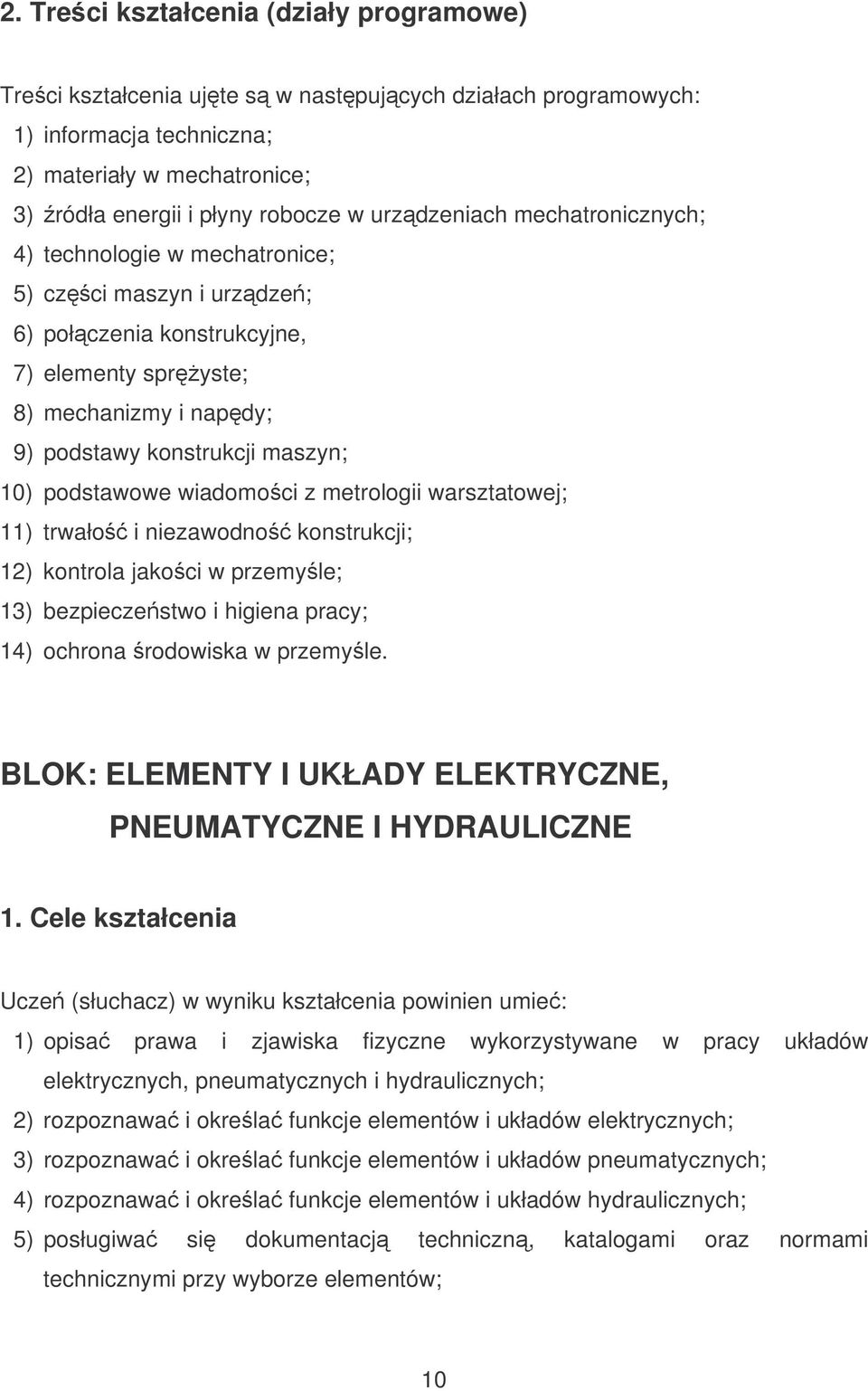 2. Treści kształcenia (działy programowe)

Treści kształcenia ujęte są w następujących działach programowych:
1) informacja techniczna;
2) materiały w mechatronice;
3) źródła energii i płyny robocze w urządzeniach mechatronicznych;
4) technologie w mechatronice;
5) części maszyn i urządzeń;
6) połączenia konstrukcyjne,
7) elementy sprężyste;
8) mechanizmy i napędy;
9) podstawy konstrukcji maszyn;
10) podstawowe wiadomości z metrologii warsztatowej;
11) trwałość i niezawodność konstrukcji;
12) kontrola jakości w przemyśle;
13) bezpieczeństwo i higiena pracy;
14) ochrona środowiska w przemyśle.

BLOK: ELEMENTY I UKŁADY ELEKTRYCZNE, PNEUMATYCZNE I HYDRAULICZNE

1. Cele kształcenia

Uczeń (słuchacz) w wyniku kształcenia powinien umieć:
1) opisać prawa i zjawiska fizyczne wykorzystywane w pracy układów elektrycznych, pneumatycznych i hydraulicznych;
2) rozpoznawać i określać funkcje elementów i układów elektrycznych;
3) rozpoznawać i określać funkcje elementów i układów pneumatycznych;
4) rozpoznawać i określać funkcje elementów i układów hydraulicznych;
5) posługiwać się dokumentacją techniczną, katalogami oraz normami technicznymi przy wyborze elementów;

10